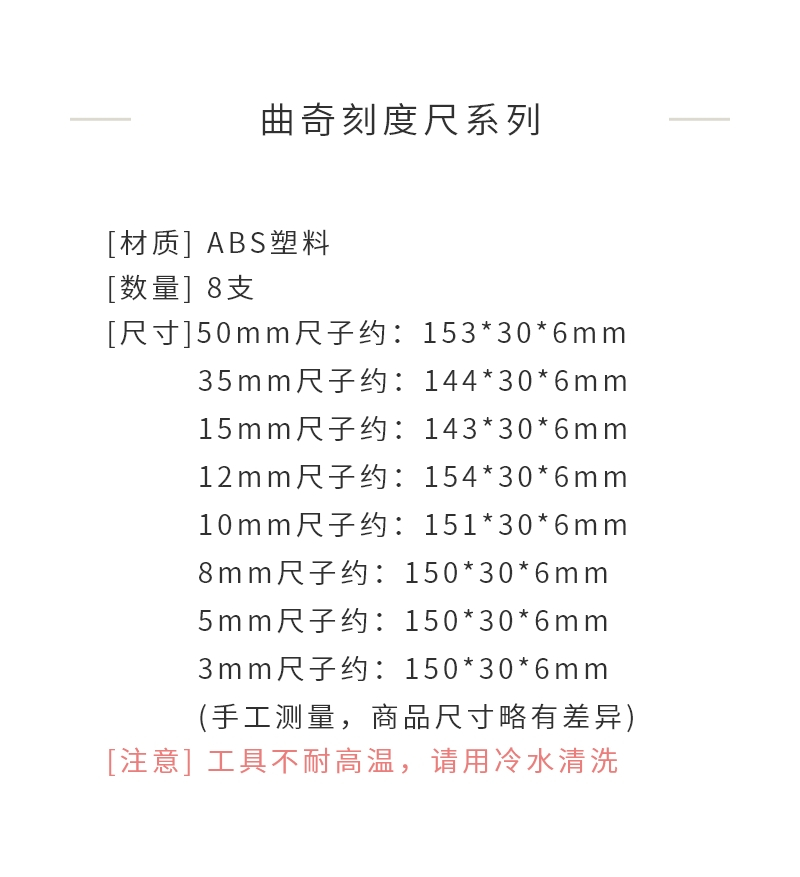 曲奇刻度尺系列

[材质] ABS塑料
[数量] 8支
[尺寸]50mm尺子约：153*30*6mm
35mm尺子约：144*30*6mm
15mm尺子约：143*30*6mm
12mm尺子约：154*30*6mm
10mm尺子约：151*30*6mm
8mm尺子约：150*30*6mm
5mm尺子约：150*30*6mm
3mm尺子约：150*30*6mm
(手工测量，商品尺寸略有差异)
[注意] 工具不耐高温，请用冷水清洗